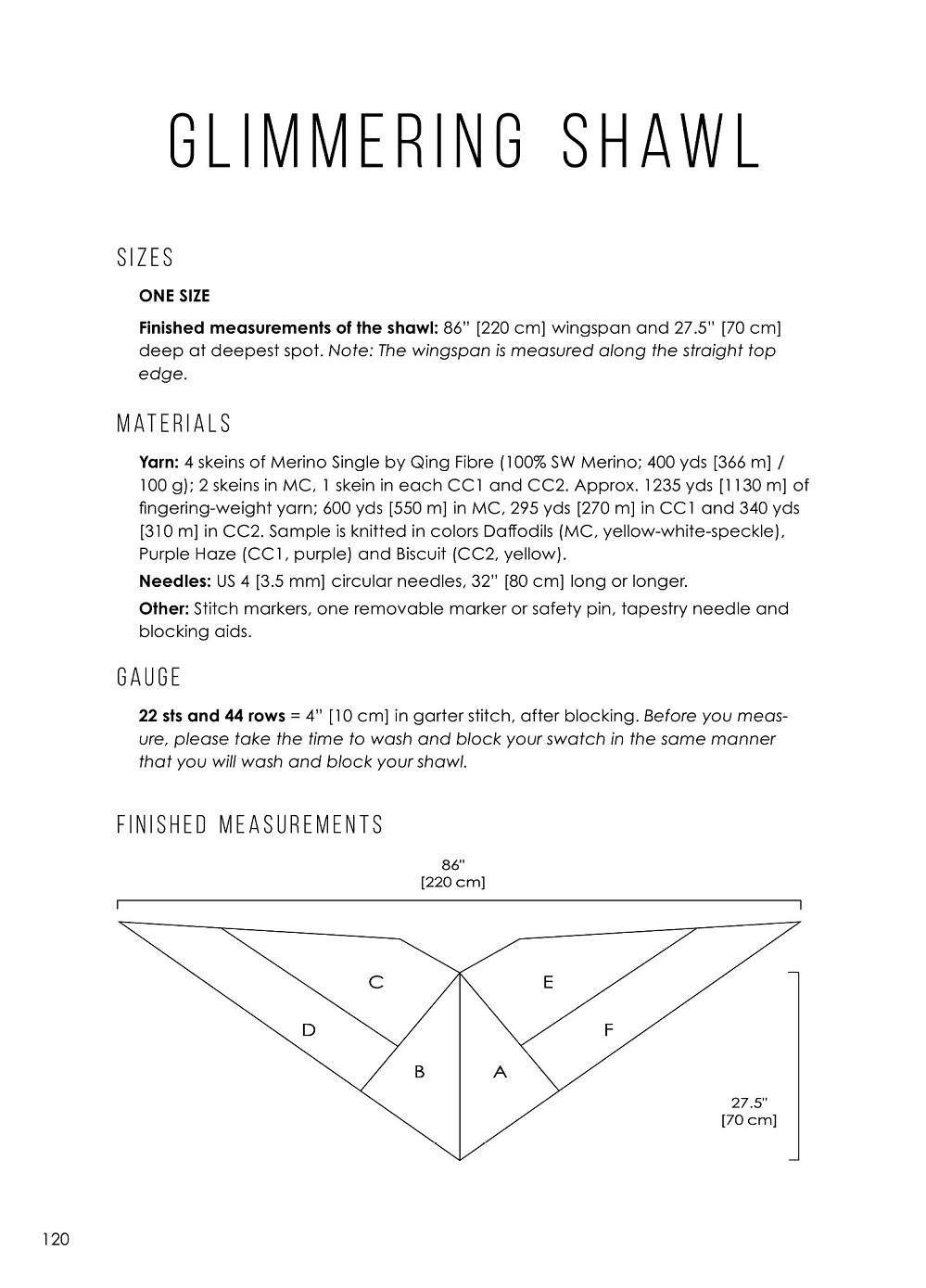 GLIMMERING SHAWL

SIZES

ONE SIZE

Finished measurements of the shawl: 86" [220 cm] wingspan and 27.5" [70 cm] deep at deepest spot. Note: The wingspan is measured along the straight top edge.

MATERIALS

Yarn: 4 skeins of Merino Single by Qing Fibre (100% SW Merino; 400 yds [366 m] / 100 g); 2 skeins in MC, 1 skein in each CC1 and CC2. Approx. 1235 yds [1130 m] of fingering-weight yarn; 600 yds [550 m] in MC, 295 yds [270 m] in CC1 and 340 yds [310 m] in CC2. Sample is knitted in colors Daffodils (MC, yellow-white-speckle), Purple Haze (CC1, purple) and Biscuit (CC2, yellow).

Needles: US 4 [3.5 mm] circular needles, 32" [80 cm] long or longer.

Other: Stitch markers, one removable marker or safety pin, tapestry needle and blocking aids.

GAUGE

22 sts and 44 rows = 4" [10 cm] in garter stitch, after blocking. Before you measure, please take the time to wash and block your swatch in the same manner that you will wash and block your shawl.

FINISHED MEASUREMENTS

86"
[220 cm]

C
E
D
F
B
A

27.5"
[70 cm]

120